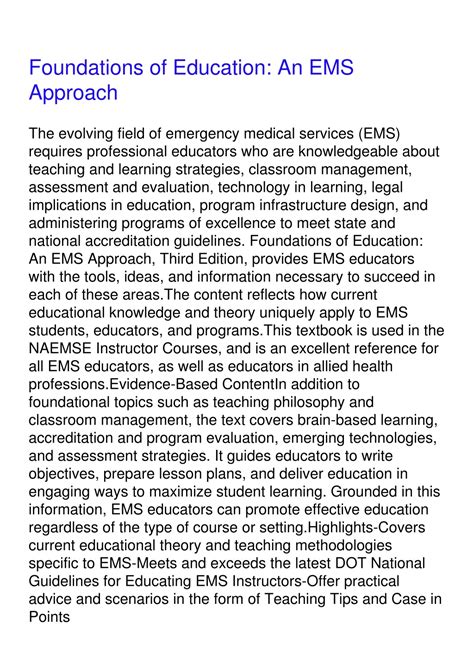 Foundations of Education: An EMS Approach

The evolving field of emergency medical services (EMS) requires professional educators who are knowledgeable about teaching and learning strategies, classroom management, assessment and evaluation, technology in learning, legal implications in education, program infrastructure design, and administering programs of excellence to meet state and national accreditation guidelines. Foundations of Education: An EMS Approach, Third Edition, provides EMS educators with the tools, ideas, and information necessary to succeed in each of these areas.The content reflects how current educational knowledge and theory uniquely apply to EMS students, educators, and programs.This textbook is used in the NAEMSE Instructor Courses, and is an excellent reference for all EMS educators, as well as educators in allied health professions.Evidence-Based ContentIn addition to foundational topics such as teaching philosophy and classroom management, the text covers brain-based learning, accreditation and program evaluation, emerging technologies, and assessment strategies. It guides educators to write objectives, prepare lesson plans, and deliver education in engaging ways to maximize student learning. Grounded in this information, EMS educators can promote effective education regardless of the type of course or setting.Highlights-Covers current educational theory and teaching methodologies specific to EMS-Meets and exceeds the latest DOT National Guidelines for Educating EMS Instructors-Offer practical advice and scenarios in the form of Teaching Tips and Case in Points